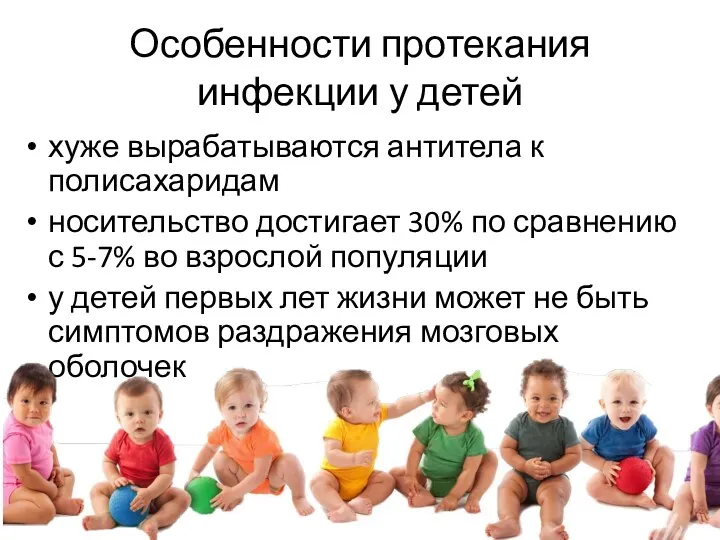 Особенности протекания инфекции у детей

• хуже вырабатываются антитела к полисахаридам
• носительство достигает 30% по сравнению с 5-7% во взрослой популяции
• у детей первых лет жизни может не быть симптомов раздражения мозговых оболочек